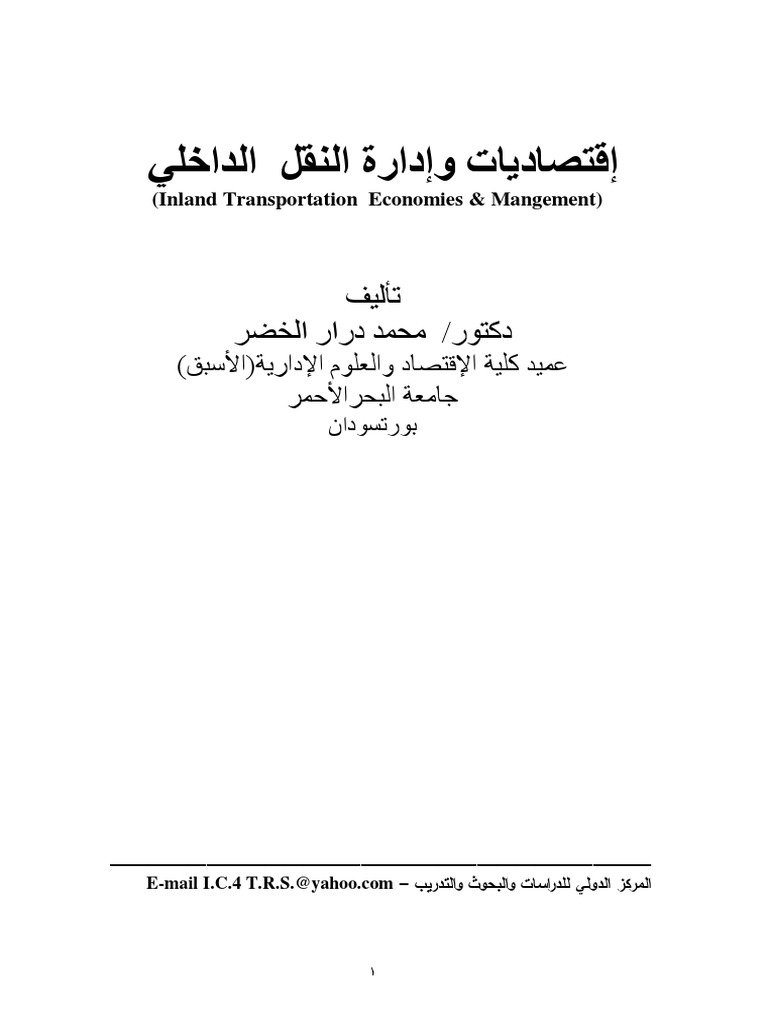 إقتصاديات وإدارة النقل الداخلي
(Inland Transportation Economies & Mangement)

تأليف
دكتور/ محمد درار الخضر
عميد كلية الإقتصاد والعلوم الإدارية(الأسبق)
جامعة البحرالأحمر
بورتسودان

المركز الدولي للدراسات والبحوث والتدريب – E-mail I.C.4 T.R.S.@yahoo.com

١